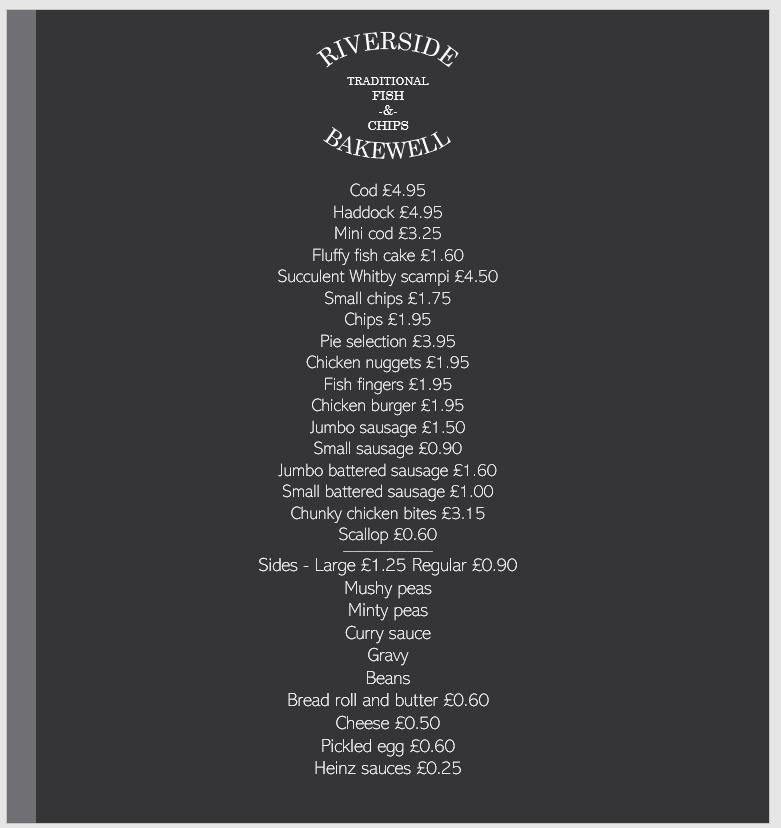 RIVERSIDE
TRADITIONAL
FISH
-&-
CHIPS
BAKEWELL

Cod £4.95
Haddock £4.95
Mini cod £3.25
Fluffy fish cake £1.60
Succulent Whitby scampi £4.50
Small chips £1.75
Chips £1.95
Pie selection £3.95
Chicken nuggets £1.95
Fish fingers £1.95
Chicken burger £1.95
Jumbo sausage £1.50
Small sausage £0.90
Jumbo battered sausage £1.60
Small battered sausage £1.00
Chunky chicken bites £3.15
Scallop £0.60

Sides - Large £1.25 Regular £0.90
Mushy peas
Minty peas
Curry sauce
Gravy
Beans
Bread roll and butter £0.60
Cheese £0.50
Pickled egg £0.60
Heinz sauces £0.25